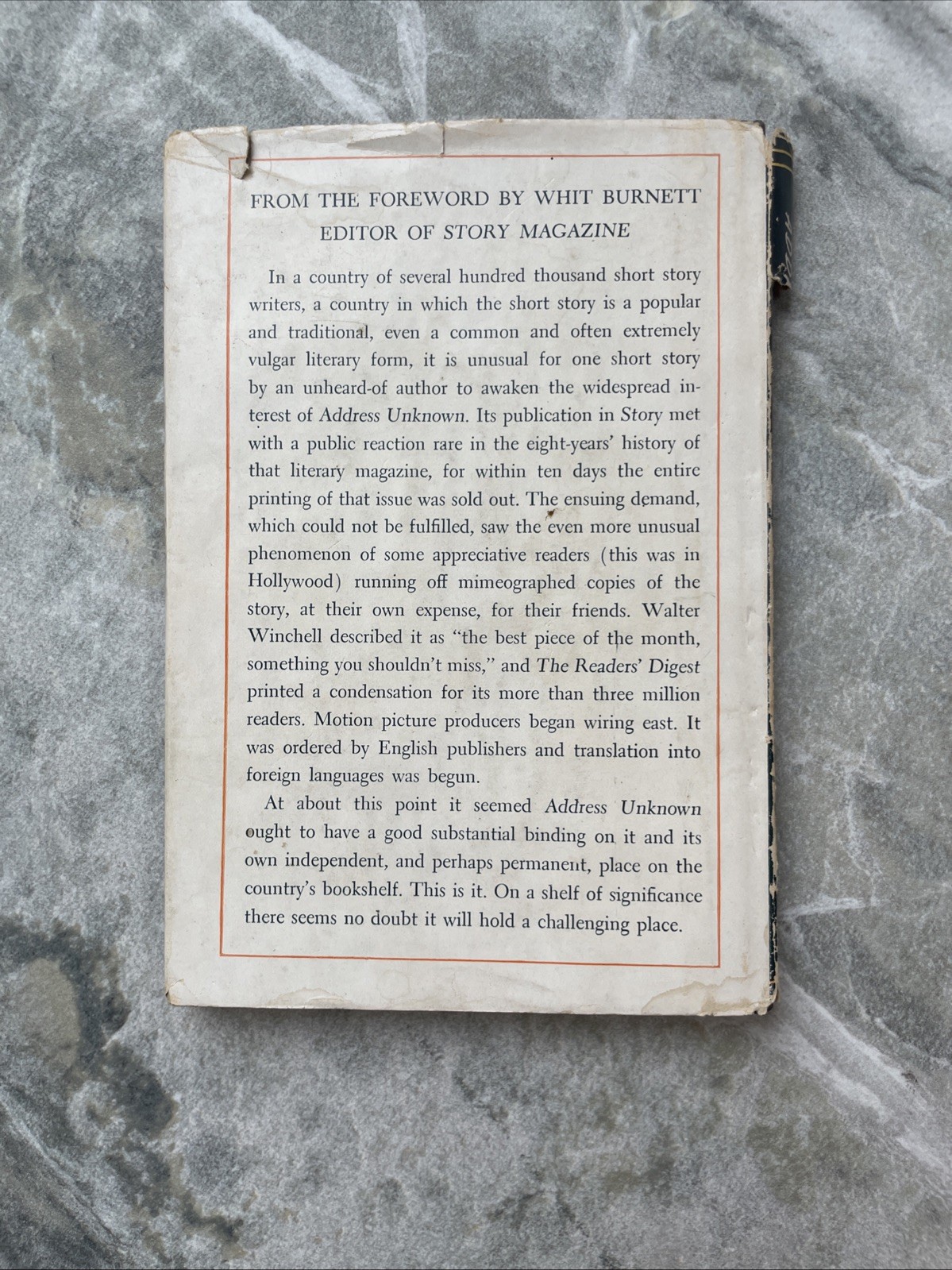 FROM THE FOREWORD BY WHIT BURNETT
EDITOR OF STORY MAGAZINE

In a country of several hundred thousand short story writers, a country in which the short story is a popular and traditional, even a common and often extremely vulgar literary form, it is unusual for one short story by an unheard-of author to awaken the widespread interest of Address Unknown. Its publication in Story met with a public reaction rare in the eight-years' history of that literary magazine, for within ten days the entire printing of that issue was sold out. The ensuing demand, which could not be fulfilled, saw the even more unusual phenomenon of some appreciative readers (this was in Hollywood) running off mimeographed copies of the story, at their own expense, for their friends. Walter Winchell described it as "the best piece of the month, something you shouldn't miss," and The Readers' Digest printed a condensation for its more than three million readers. Motion picture producers began wiring east. It was ordered by English publishers and translation into foreign languages was begun.

At about this point it seemed Address Unknown ought to have a good substantial binding on it and its own independent, and perhaps permanent, place on the country's bookshelf. This is it. On a shelf of significance there seems no doubt it will hold a challenging place.